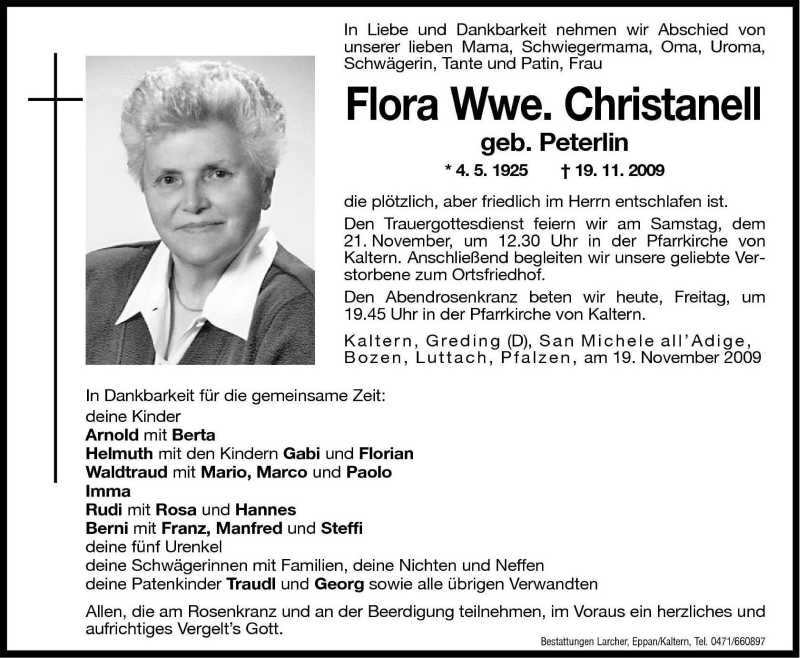 In Liebe und Dankbarkeit nehmen wir Abschied von unserer lieben Mama, Schwiegermama, Oma, Uroma, Schwägerin, Tante und Patin, Frau

Flora Wwe. Christanell

geb. Peterlin

* 4. 5. 1925 † 19. 11. 2009

die plötzlich, aber friedlich im Herrn entschlafen ist.

Den Trauergottesdienst feiern wir am Samstag, dem 21. November, um 12.30 Uhr in der Pfarrkirche von Kaltern. Anschließend begleiten wir unsere geliebte Verstorbene zum Ortsfriedhof.

Den Abendrosenkranz beten wir heute, Freitag, um 19.45 Uhr in der Pfarrkirche von Kaltern.

Kaltern, Greding (D), San Michele all'Adige, Bozen, Luttach, Pfalzen, am 19. November 2009

In Dankbarkeit für die gemeinsame Zeit:
deine Kinder
Arnold mit Berta
Helmuth mit den Kindern Gabi und Florian
Waldtraud mit Mario, Marco und Paolo
Imma
Rudi mit Rosa und Hannes
Berni mit Franz, Manfred und Steffi
deine fünf Urenkel
deine Schwägerinnen mit Familien, deine Nichten und Neffen
deine Patenkinder Traudl und Georg sowie alle übrigen Verwandten

Allen, die am Rosenkranz und an der Beerdigung teilnehmen, im Voraus ein herzliches und aufrichtiges Vergelt's Gott.

Bestattungen Larcher, Eppan/Kaltern, Tel. 0471/660897